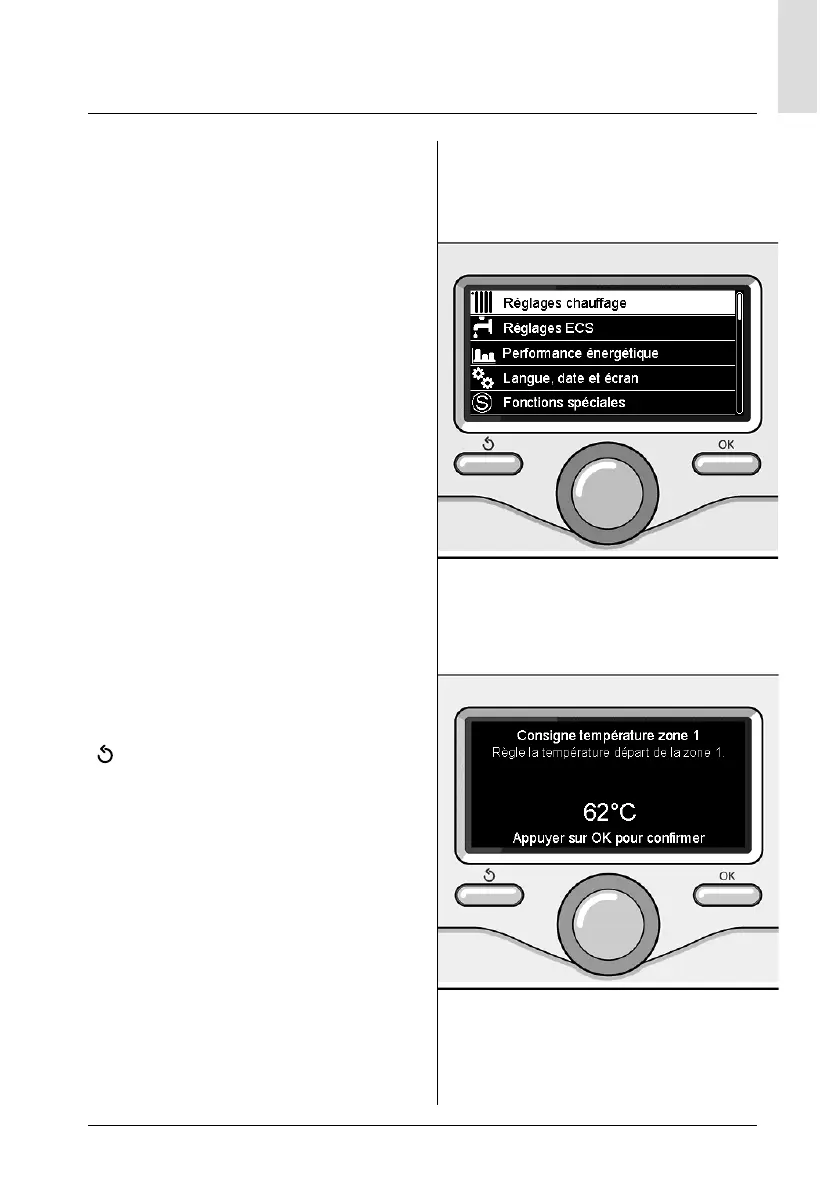 Réglages chauffage
Réglages ECS
Performance énergétique
Langue, date et écran
Fonctions spéciales

OK

Consigne température zone 1
Règle la température départ de la zone 1.

62°C

Appuyer sur OK pour confirmer

OK